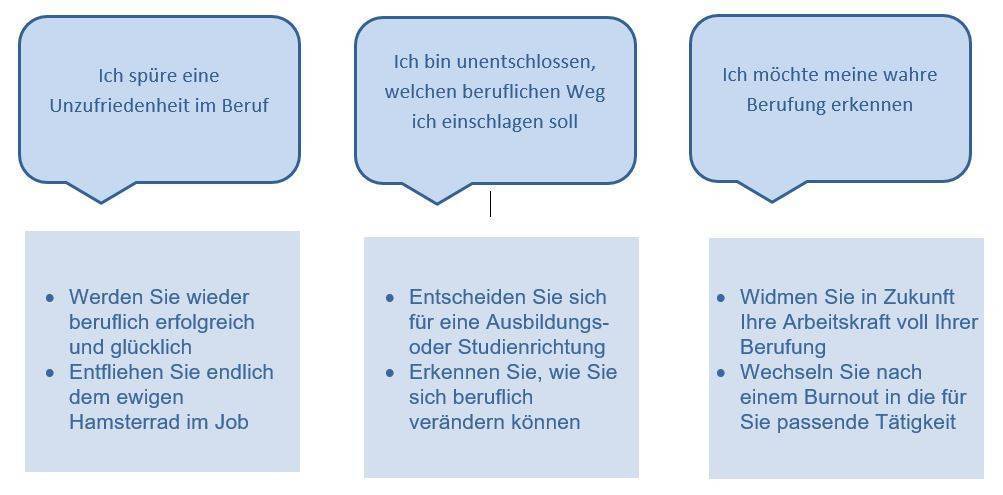 Ich spüre eine Unzufriedenheit im Beruf

- Werden Sie wieder beruflich erfolgreich und glücklich
- Entfliehen Sie endlich dem ewigen Hamsterrad im Job

Ich bin unentschlossen, welchen beruflichen Weg ich einschlagen soll

- Entscheiden Sie sich für eine Ausbildungs- oder Studienrichtung
- Erkennen Sie, wie Sie sich beruflich verändern können

Ich möchte meine wahre Berufung erkennen

- Widmen Sie in Zukunft Ihre Arbeitskraft voll Ihrer Berufung
- Wechseln Sie nach einem Burnout in die für Sie passende Tätigkeit